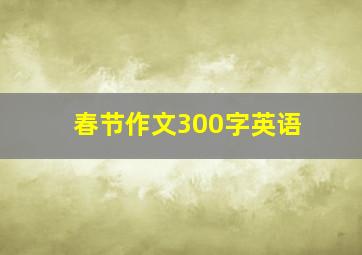 春节作文300字英语